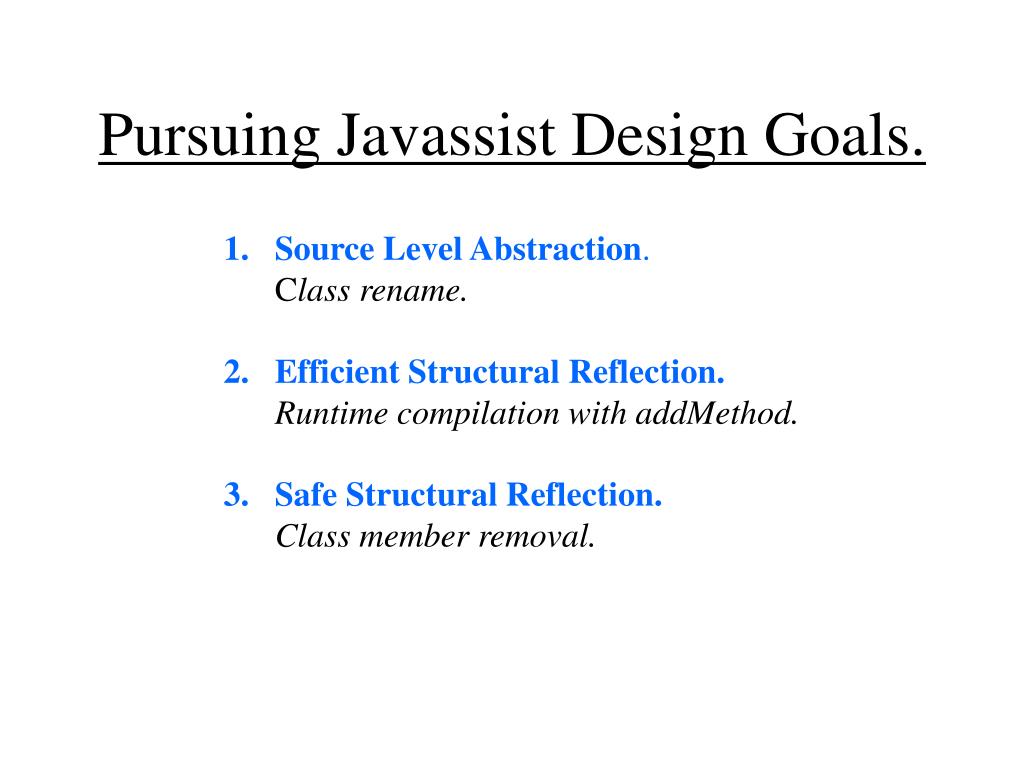 Pursuing Javassist Design Goals.

1. Source Level Abstraction.
Class rename.

2. Efficient Structural Reflection.
Runtime compilation with addMethod.

3. Safe Structural Reflection.
Class member removal.